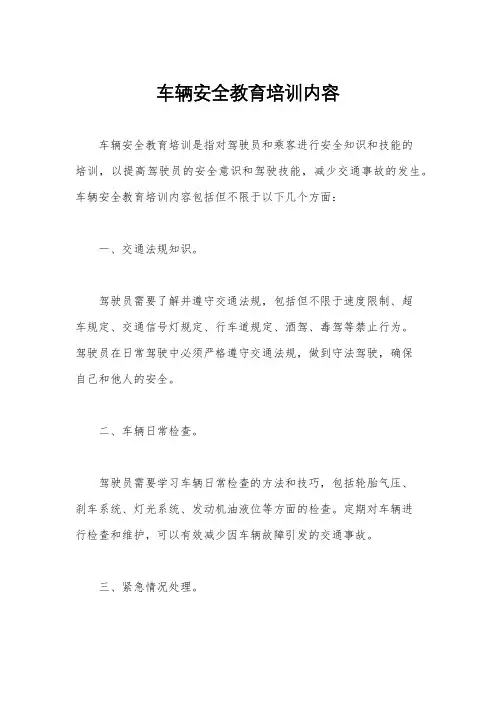 车辆安全教育培训内容

车辆安全教育培训是指对驾驶员和乘客进行安全知识和技能的培训，以提高驾驶员的安全意识和驾驶技能，减少交通事故的发生。车辆安全教育培训内容包括但不限于以下几个方面：

一、交通法规知识。

驾驶员需要了解并遵守交通法规，包括但不限于速度限制、超车规定、交通信号灯规定、行车道规定、酒驾、毒驾等禁止行为。驾驶员在日常驾驶中必须严格遵守交通法规，做到守法驾驶，确保自己和他人的安全。

二、车辆日常检查。

驾驶员需要学习车辆日常检查的方法和技巧，包括轮胎气压、刹车系统、灯光系统、发动机油液位等方面的检查。定期对车辆进行检查和维护，可以有效减少因车辆故障引发的交通事故。

三、紧急情况处理。